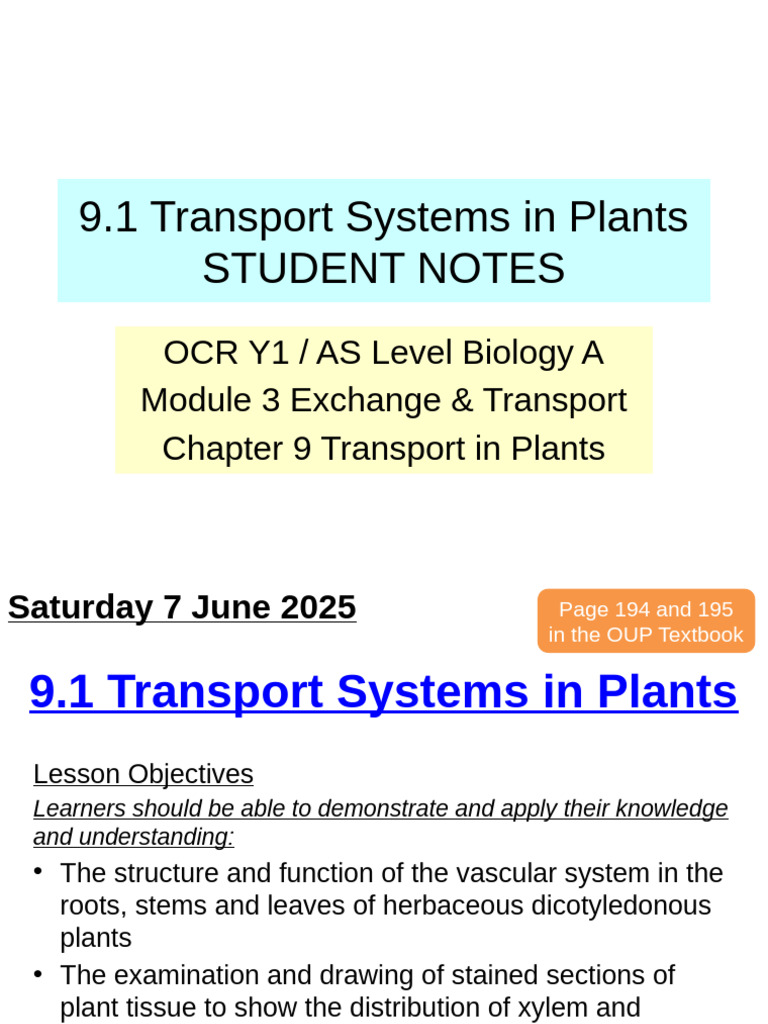 9.1 Transport Systems in Plants
STUDENT NOTES

OCR Y1 / AS Level Biology A
Module 3 Exchange & Transport
Chapter 9 Transport in Plants

Saturday 7 June 2025

Page 194 and 195 in the OUP Textbook

9.1 Transport Systems in Plants

Lesson Objectives

Learners should be able to demonstrate and apply their knowledge and understanding:

• The structure and function of the vascular system in the roots, stems and leaves of herbaceous dicotyledonous plants
• The examination and drawing of stained sections of plant tissue to show the distribution of xylem and